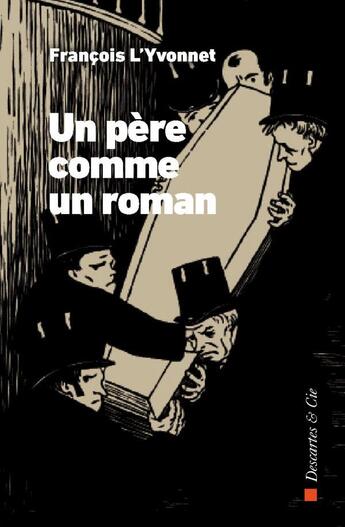 François L'Yvonnet

Un père comme un roman

Descartes & Cie